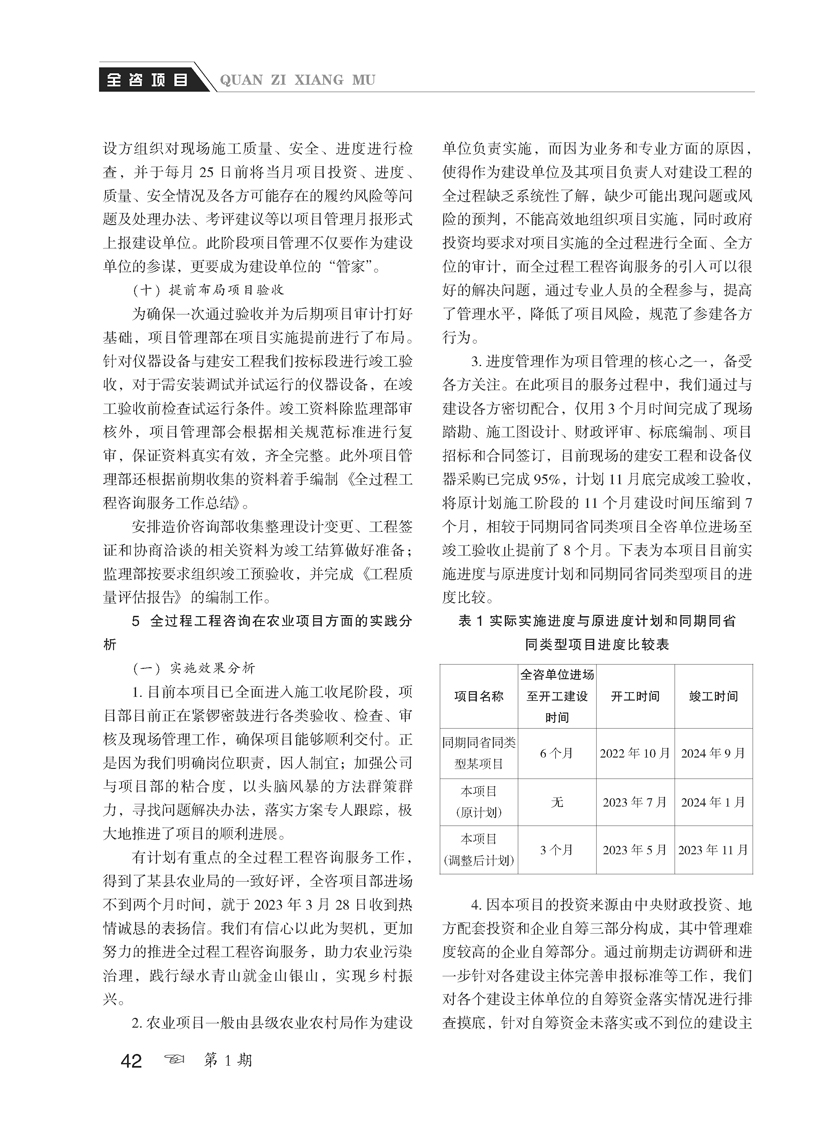 全咨项目 QUAN ZI XIANG MU

设方组织对现场施工质量、安全、进度进行检查，并于每月 25 日前将当月项目投资、进度、质量、安全情况及各方可能存在的履约风险等问题及处理办法、考评建议等以项目管理月报形式上报建设单位。此阶段项目管理不仅要作为建设单位的参谋，更要成为建设单位的“管家”。

（十）提前布局项目验收

为确保一次通过验收并为后期项目审计打好基础，项目管理部在项目实施提前进行了布局。针对仪器设备与建安工程我们按标段进行竣工验收，对于需安装调试并试运行的仪器设备，在竣工验收前检查试运行条件。竣工资料除监理部审核外，项目管理部会根据相关规范标准进行复审，保证资料真实有效，齐全完整。此外项目管理部还根据前期收集的资料着手编制《全过程工程咨询服务工作总结》。

安排造价咨询部收集整理设计变更、工程签证和协商洽谈的相关资料为竣工结算做好准备；监理部按要求组织竣工预验收，并完成《工程质量评估报告》的编制工作。

5 全过程工程咨询在农业项目方面的实践分析

（一）实施效果分析

1. 目前本项目已全面进入施工收尾阶段，项目部目前正在紧锣密鼓进行各类验收、检查、审核及现场管理工作，确保项目能够顺利交付。正是因为我们明确岗位职责，因人制宜；加强公司与项目部的粘合度，以头脑风暴的方法群策群力，寻找问题解决办法，落实方案专人跟踪，极大地推进了项目的顺利进展。

有计划有重点的全过程工程咨询服务工作，得到了某县农业局的一致好评，全咨项目部进场不到两个月时间，就于 2023 年 3 月 28 日收到热情诚恳的表扬信。我们有信心以此为契机，更加努力的推进全过程工程咨询服务，助力农业污染治理，践行绿水青山就金山银山，实现乡村振兴。

2. 农业项目一般由县级农业农村局作为建设单位负责实施，而因为业务和专业方面的原因，使得作为建设单位及其项目负责人对建设工程的全过程缺乏系统性了解，缺少可能出现问题或风险的预判，不能高效地组织项目实施，同时政府投资均要求对项目实施的全过程进行全面、全方位的审计，而全过程工程咨询服务的引入可以很好的解决问题，通过专业人员的全程参与，提高了管理水平，降低了项目风险，规范了参建各方行为。

3. 进度管理作为项目管理的核心之一，备受各方关注。在此项目的服务过程中，我们通过与建设各方密切配合，仅用 3 个月时间完成了现场踏勘、施工图设计、财政评审、标底编制、项目招标和合同签订，目前现场的建安工程和设备仪器采购已完成 95%，计划 11 月底完成竣工验收，将原计划施工阶段的 11 个月建设时间压缩到 7 个月，相较于同期同省同类项目全咨单位进场至竣工验收止提前了 8 个月。下表为本项目目前实施进度与原进度计划和同期同省同类型项目的进度比较。

表 1 实际实施进度与原进度计划和同期同省同类型项目进度比较表

| 项目名称 | 全咨单位进场至开工建设时间 | 开工时间 | 竣工时间 |
|---|---|---|---|
| 同期同省同类型某项目 | 6 个月 | 2022 年 10 月 | 2024 年 9 月 |
| 本项目（原计划） | 无 | 2023 年 7 月 | 2024 年 1 月 |
| 本项目（调整后计划） | 3 个月 | 2023 年 5 月 | 2023 年 11 月 |

4. 因本项目的投资来源由中央财政投资、地方配套投资和企业自筹三部分构成，其中管理难度较高的企业自筹部分。通过前期走访调研和进一步针对各建设主体完善申报标准等工作，我们对各个建设主体单位的自筹资金落实情况进行排查摸底，针对自筹资金未落实或不到位的建设主

42 第 1 期